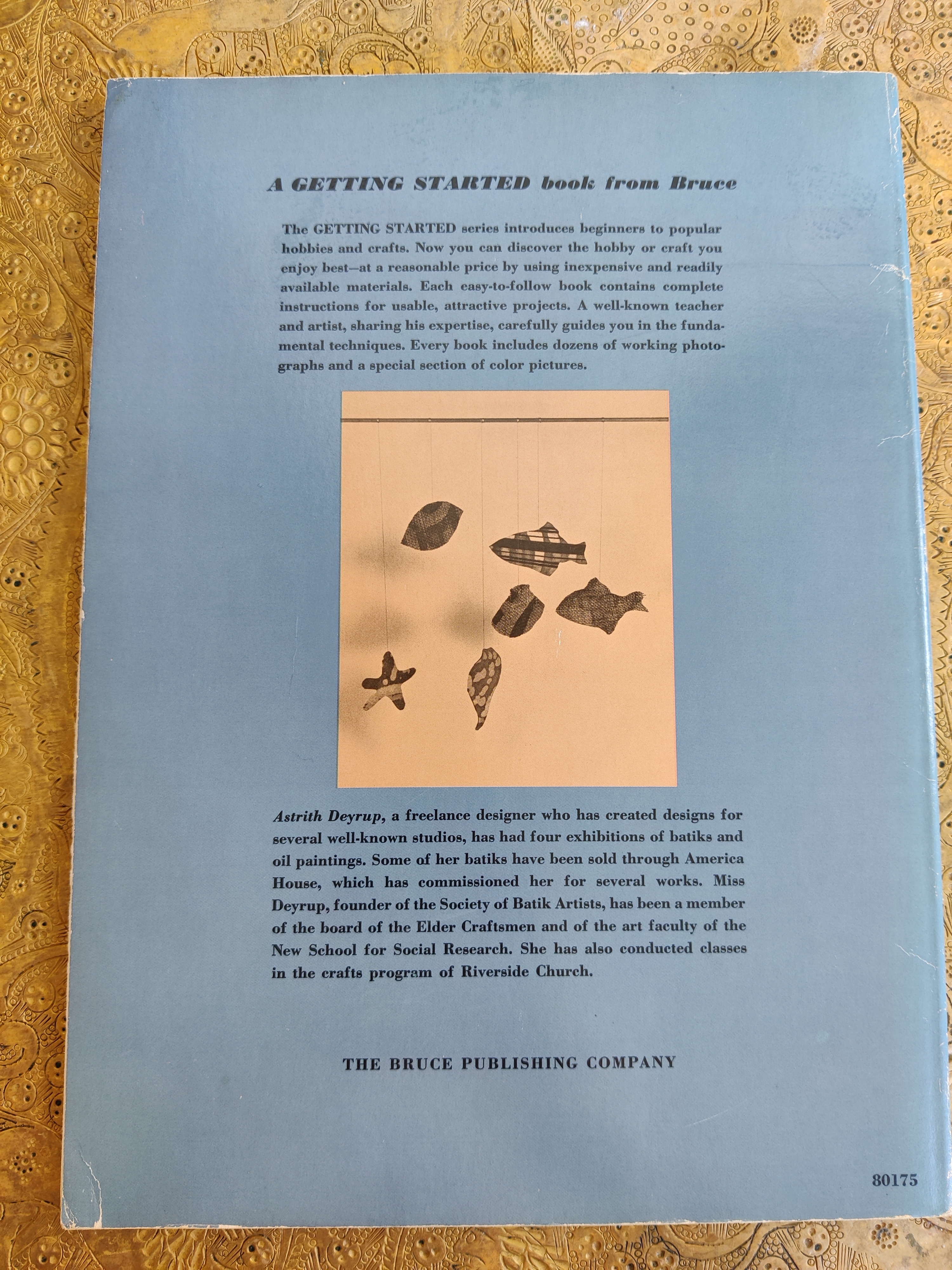 A GETTING STARTED book from Bruce

The GETTING STARTED series introduces beginners to popular hobbies and crafts. Now you can discover the hobby or craft you enjoy best—at a reasonable price by using inexpensive and readily available materials. Each easy-to-follow book contains complete instructions for usable, attractive projects. A well-known teacher and artist, sharing his expertise, carefully guides you in the fundamental techniques. Every book includes dozens of working photographs and a special section of color pictures.

Astrith Deyrup, a freelance designer who has created designs for several well-known studios, has had four exhibitions of batiks and oil paintings. Some of her batiks have been sold through America House, which has commissioned her for several works. Miss Deyrup, founder of the Society of Batik Artists, has been a member of the board of the Elder Craftsmen and of the art faculty of the New School for Social Research. She has also conducted classes in the crafts program of Riverside Church.

THE BRUCE PUBLISHING COMPANY

80175